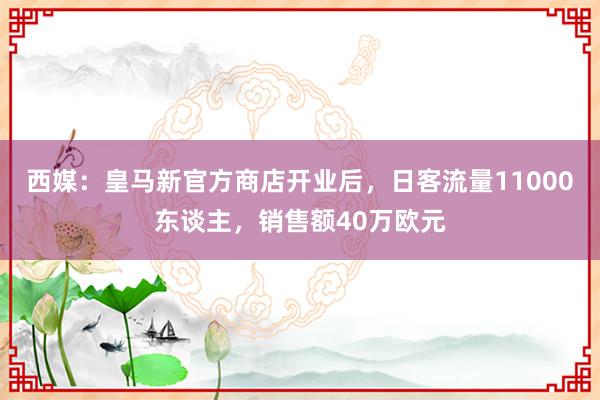 西媒：皇马新官方商店开业后，日客流量11000东谈主，销售额40万欧元